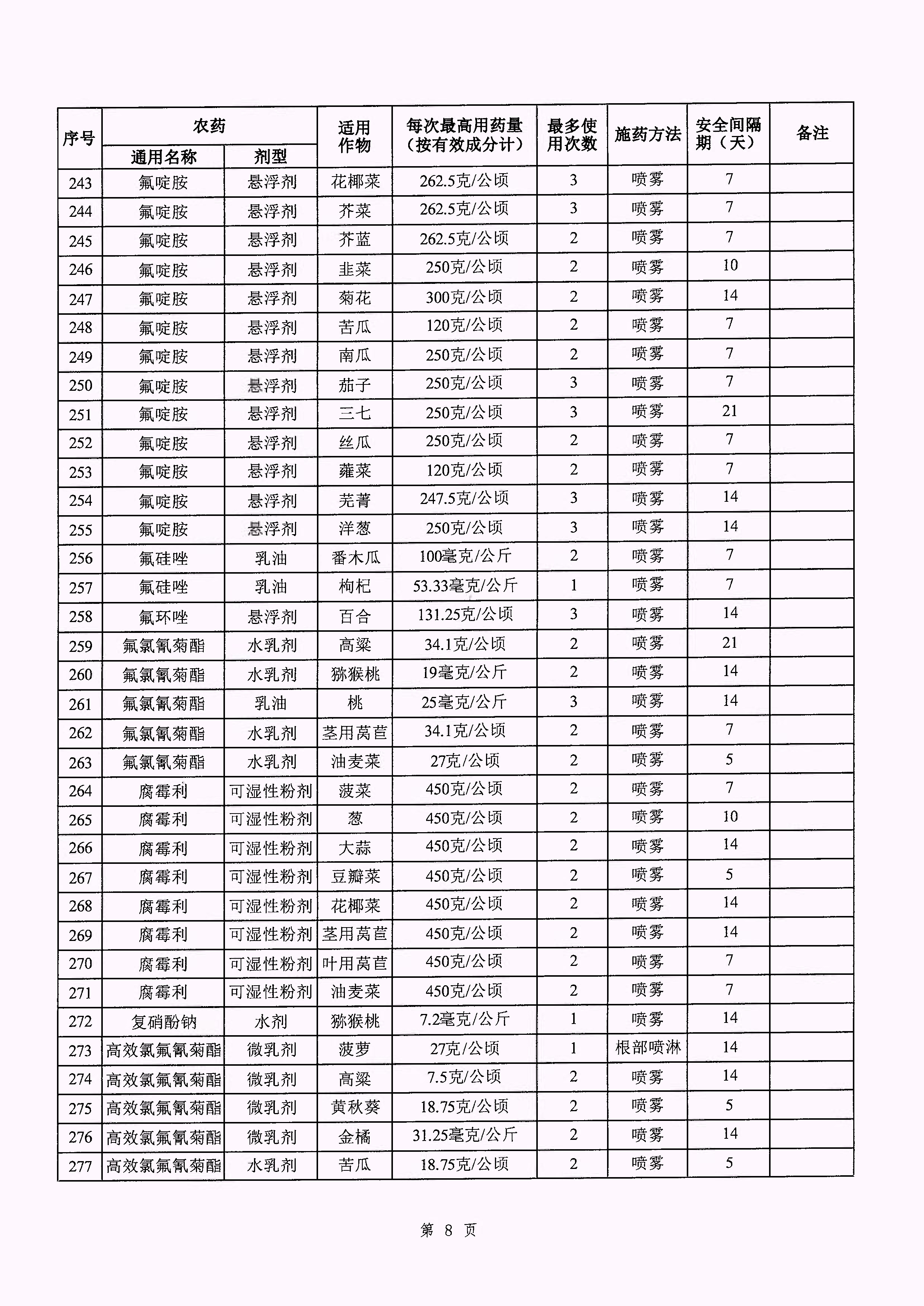 | 序号 | 农药 通用名称 | 农药 剂型 | 适用作物 | 每次最高用药量（按有效成分计） | 最多使用次数 | 施药方法 | 安全间隔期（天） | 备注 |
|---|---|---|---|---|---|---|---|---|
| 243 | 氟啶胺 | 悬浮剂 | 花椰菜 | 262.5克/公顷 | 3 | 喷雾 | 7 | |
| 244 | 氟啶胺 | 悬浮剂 | 芥菜 | 262.5克/公顷 | 3 | 喷雾 | 7 | |
| 245 | 氟啶胺 | 悬浮剂 | 芥蓝 | 262.5克/公顷 | 2 | 喷雾 | 7 | |
| 246 | 氟啶胺 | 悬浮剂 | 韭菜 | 250克/公顷 | 2 | 喷雾 | 10 | |
| 247 | 氟啶胺 | 悬浮剂 | 菊花 | 300克/公顷 | 2 | 喷雾 | 14 | |
| 248 | 氟啶胺 | 悬浮剂 | 苦瓜 | 120克/公顷 | 2 | 喷雾 | 7 | |
| 249 | 氟啶胺 | 悬浮剂 | 南瓜 | 250克/公顷 | 2 | 喷雾 | 7 | |
| 250 | 氟啶胺 | 悬浮剂 | 茄子 | 250克/公顷 | 3 | 喷雾 | 7 | |
| 251 | 氟啶胺 | 悬浮剂 | 三七 | 250克/公顷 | 3 | 喷雾 | 21 | |
| 252 | 氟啶胺 | 悬浮剂 | 丝瓜 | 250克/公顷 | 2 | 喷雾 | 7 | |
| 253 | 氟啶胺 | 悬浮剂 | 蕹菜 | 120克/公顷 | 2 | 喷雾 | 7 | |
| 254 | 氟啶胺 | 悬浮剂 | 芜菁 | 247.5克/公顷 | 3 | 喷雾 | 14 | |
| 255 | 氟啶胺 | 悬浮剂 | 洋葱 | 250克/公顷 | 3 | 喷雾 | 14 | |
| 256 | 氟硅唑 | 乳油 | 番木瓜 | 100毫克/公斤 | 2 | 喷雾 | 7 | |
| 257 | 氟硅唑 | 乳油 | 枸杞 | 53.33毫克/公斤 | 1 | 喷雾 | 7 | |
| 258 | 氟环唑 | 悬浮剂 | 百合 | 131.25克/公顷 | 3 | 喷雾 | 14 | |
| 259 | 氟氯氰菊酯 | 水乳剂 | 高粱 | 34.1克/公顷 | 2 | 喷雾 | 21 | |
| 260 | 氟氯氰菊酯 | 水乳剂 | 猕猴桃 | 19毫克/公斤 | 2 | 喷雾 | 14 | |
| 261 | 氟氯氰菊酯 | 乳油 | 桃 | 25毫克/公斤 | 3 | 喷雾 | 14 | |
| 262 | 氟氯氰菊酯 | 水乳剂 | 茎用莴苣 | 34.1克/公顷 | 2 | 喷雾 | 7 | |
| 263 | 氟氯氰菊酯 | 水乳剂 | 油麦菜 | 27克/公顷 | 2 | 喷雾 | 5 | |
| 264 | 腐霉利 | 可湿性粉剂 | 菠菜 | 450克/公顷 | 2 | 喷雾 | 7 | |
| 265 | 腐霉利 | 可湿性粉剂 | 葱 | 450克/公顷 | 2 | 喷雾 | 10 | |
| 266 | 腐霉利 | 可湿性粉剂 | 大蒜 | 450克/公顷 | 2 | 喷雾 | 14 | |
| 267 | 腐霉利 | 可湿性粉剂 | 豆瓣菜 | 450克/公顷 | 2 | 喷雾 | 5 | |
| 268 | 腐霉利 | 可湿性粉剂 | 花椰菜 | 450克/公顷 | 2 | 喷雾 | 14 | |
| 269 | 腐霉利 | 可湿性粉剂 | 茎用莴苣 | 450克/公顷 | 2 | 喷雾 | 14 | |
| 270 | 腐霉利 | 可湿性粉剂 | 叶用莴苣 | 450克/公顷 | 2 | 喷雾 | 7 | |
| 271 | 腐霉利 | 可湿性粉剂 | 油麦菜 | 450克/公顷 | 2 | 喷雾 | 7 | |
| 272 | 复硝酚钠 | 水剂 | 猕猴桃 | 7.2毫克/公斤 | 1 | 喷雾 | 14 | |
| 273 | 高效氯氟氰菊酯 | 微乳剂 | 菠萝 | 27克/公顷 | 1 | 根部喷淋 | 14 | |
| 274 | 高效氯氟氰菊酯 | 微乳剂 | 高粱 | 7.5克/公顷 | 2 | 喷雾 | 14 | |
| 275 | 高效氯氟氰菊酯 | 微乳剂 | 黄秋葵 | 18.75克/公顷 | 2 | 喷雾 | 5 | |
| 276 | 高效氯氟氰菊酯 | 微乳剂 | 金橘 | 31.25毫克/公斤 | 2 | 喷雾 | 14 | |
| 277 | 高效氯氟氰菊酯 | 水乳剂 | 苦瓜 | 18.75克/公顷 | 2 | 喷雾 | 5 | |

第 8 页